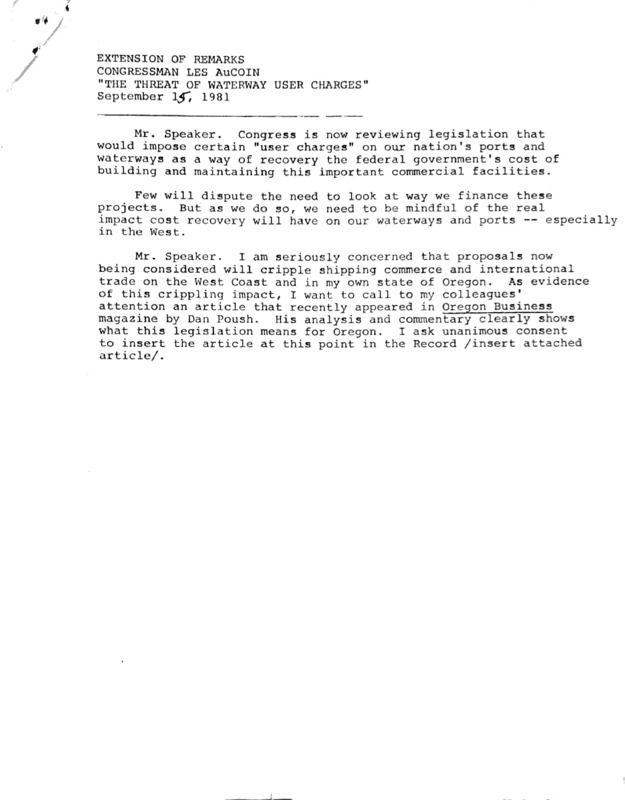 EXTENSION OF REMARKS
CONGRESSMAN LES AuCOIN
"THE THREAT OF WATERWAY USER CHARGES"
September 15, 1981

Mr. Speaker. Congress is now reviewing legislation that would impose certain "user charges" on our nation's ports and waterways as a way of recovery the federal government's cost of building and maintaining this important commercial facilities.

Few will dispute the need to look at way we finance these projects. But as we do so, we need to be mindful of the real impact cost recovery will have on our waterways and ports -- especially in the West.

Mr. Speaker. I am seriously concerned that proposals now being considered will cripple shipping commerce and international trade on the West Coast and in my own state of Oregon. As evidence of this crippling impact, I want to call to my colleagues' attention an article that recently appeared in Oregon Business magazine by Dan Poush. His analysis and commentary clearly shows what this legislation means for Oregon. I ask unanimous consent to insert the article at this point in the Record /insert attached article/.